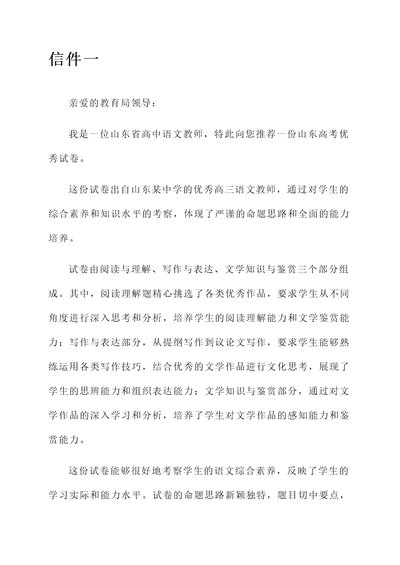 信件一

亲爱的教育局领导：

我是一位山东省高中语文教师，特此向您推荐一份山东高考优秀试卷。

这份试卷出自山东某中学的优秀高三语文教师，通过对学生的综合素养和知识水平的考察，体现了严谨的命题思路和全面的能力培养。

试卷由阅读与理解、写作与表达、文学知识与鉴赏三个部分组成。其中，阅读理解题精心挑选了各类优秀作品，要求学生从不同角度进行深入思考和分析，培养学生的阅读理解能力和文学鉴赏能力；写作与表达部分，从提纲写作到议论文写作，要求学生能够熟练运用各类写作技巧，结合优秀的文学作品进行文化思考，展现了学生的思辨能力和组织表达能力；文学知识与鉴赏部分，通过对文学作品的深入学习和分析，培养了学生对文学作品的感知能力和鉴赏能力。

这份试卷能够很好地考察学生的语文综合素养，反映了学生的学习实际和能力水平。试卷的命题思路新颖独特，题目切中要点，